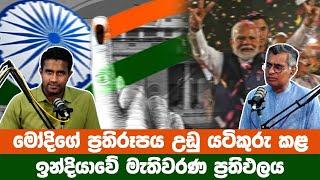 මෝදිගේ ප්‍රතිරූපය උඩු යටිකුරු කළ
ඉන්දියාවේ මැතිවරණ ප්‍රතිඵලය